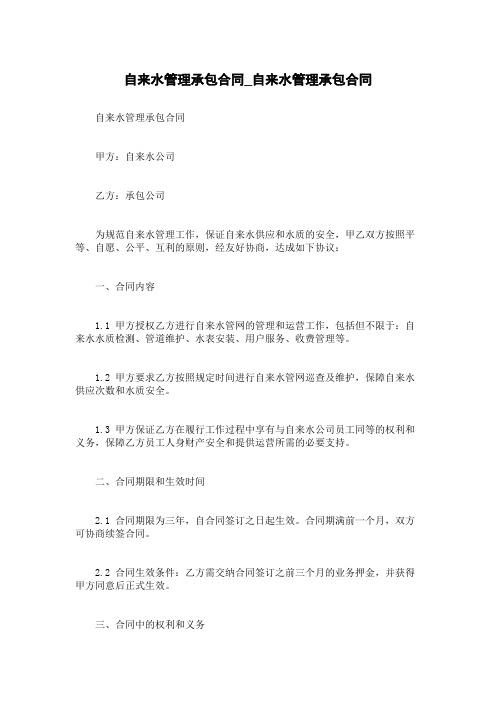 自来水管理承包合同_自来水管理承包合同

自来水管理承包合同

甲方：自来水公司

乙方：承包公司

为规范自来水管理工作，保证自来水供应和水质的安全，甲乙双方按照平等、自愿、公平、互利的原则，经友好协商，达成如下协议：

一、合同内容

1.1 甲方授权乙方进行自来水管网的管理和运营工作，包括但不限于：自来水水质检测、管道维护、水表安装、用户服务、收费管理等。

1.2 甲方要求乙方按照规定时间进行自来水管网巡查及维护，保障自来水供应次数和水质安全。

1.3 甲方保证乙方在履行工作过程中享有与自来水公司员工同等的权利和义务，保障乙方员工人身财产安全和提供运营所需的必要支持。

二、合同期限和生效时间

2.1 合同期限为三年，自合同签订之日起生效。合同期满前一个月，双方可协商续签合同。

2.2 合同生效条件：乙方需交纳合同签订之前三个月的业务押金，并获得甲方同意后正式生效。

三、合同中的权利和义务